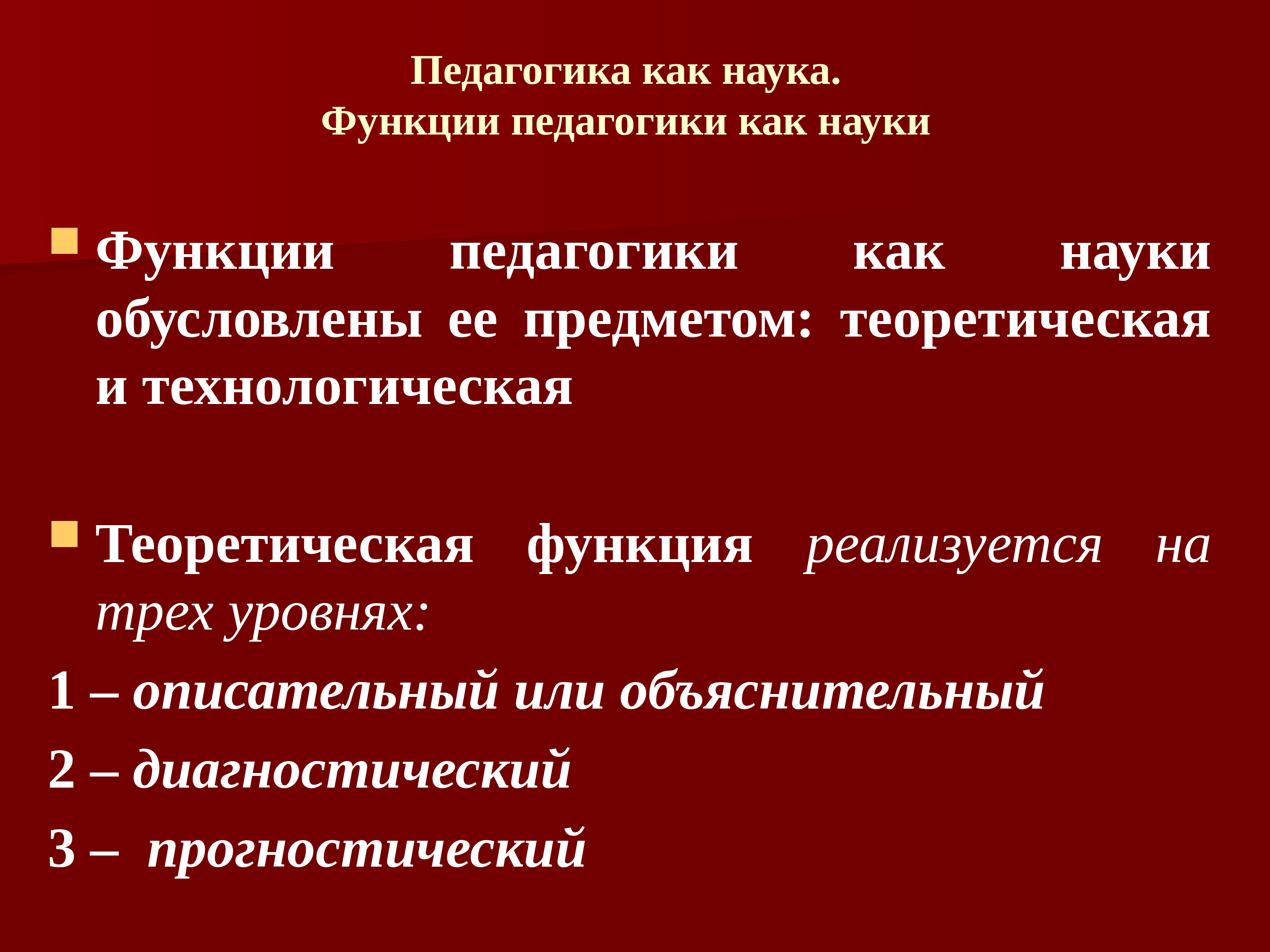 Педагогика как наука.
Функции педагогики как науки

Функции педагогики как науки обусловлены ее предметом: теоретическая и технологическая

Теоретическая функция реализуется на трех уровнях:

1 – описательный или объяснительный

2 – диагностический

3 – прогностический